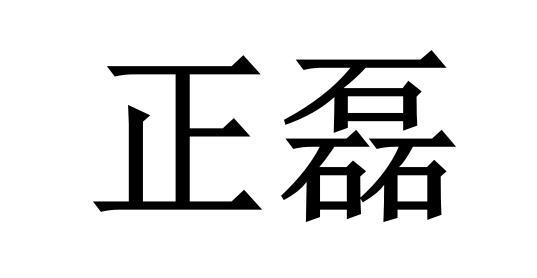 正磊